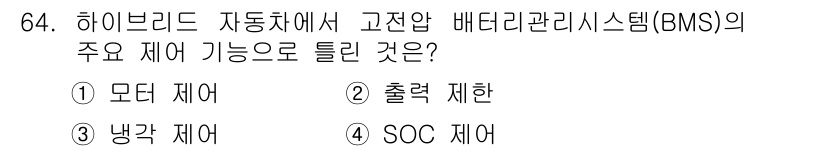 64. 하이브리드 자동차에서 고전압 배터리관리시스템(BMS)의 주요 제어 기능으로 틀린 것은?

① 모터 제어 ② 출력 제한

③ 냉각 제어 ④ SOC 제어